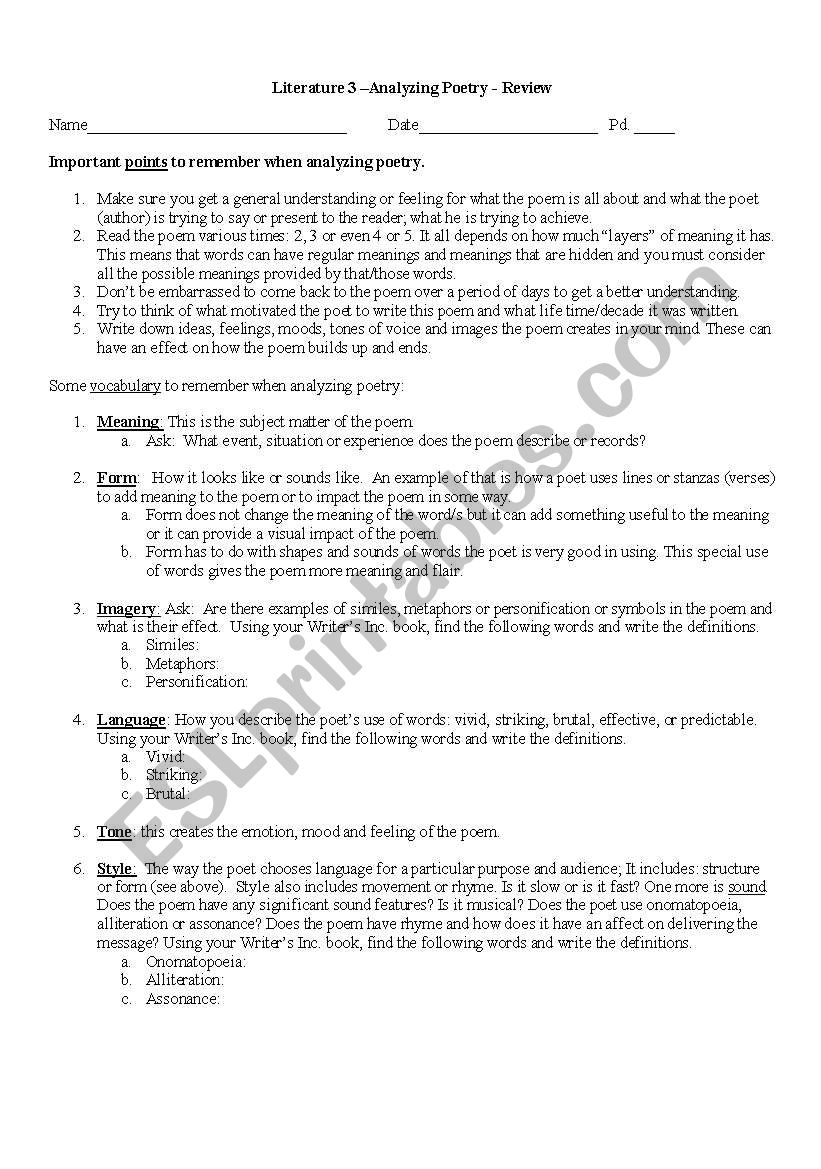 Literature 3 –Analyzing Poetry - Review

Name_________________________________ Date_______________________ Pd. _____

Important points to remember when analyzing poetry.

1. Make sure you get a general understanding or feeling for what the poem is all about and what the poet (author) is trying to say or present to the reader; what he is trying to achieve.
2. Read the poem various times: 2, 3 or even 4 or 5. It all depends on how much "layers" of meaning it has. This means that words can have regular meanings and meanings that are hidden and you must consider all the possible meanings provided by that/those words.
3. Don't be embarrassed to come back to the poem over a period of days to get a better understanding.
4. Try to think of what motivated the poet to write this poem and what life time/decade it was written.
5. Write down ideas, feelings, moods, tones of voice and images the poem creates in your mind. These can have an effect on how the poem builds up and ends.

Some vocabulary to remember when analyzing poetry:

1. Meaning: This is the subject matter of the poem.
a. Ask: What event, situation or experience does the poem describe or records?

2. Form: How it looks like or sounds like. An example of that is how a poet uses lines or stanzas (verses) to add meaning to the poem or to impact the poem in some way.
a. Form does not change the meaning of the word/s but it can add something useful to the meaning or it can provide a visual impact of the poem.
b. Form has to do with shapes and sounds of words the poet is very good in using. This special use of words gives the poem more meaning and flair.

3. Imagery: Ask: Are there examples of similes, metaphors or personification or symbols in the poem and what is their effect. Using your Writer's Inc. book, find the following words and write the definitions.
a. Similes:
b. Metaphors:
c. Personification:

4. Language: How you describe the poet's use of words: vivid, striking, brutal, effective, or predictable. Using your Writer's Inc. book, find the following words and write the definitions.
a. Vivid:
b. Striking:
c. Brutal:

5. Tone: this creates the emotion, mood and feeling of the poem.

6. Style: The way the poet chooses language for a particular purpose and audience; It includes: structure or form (see above). Style also includes movement or rhyme. Is it slow or is it fast? One more is sound. Does the poem have any significant sound features? Is it musical? Does the poet use onomatopoeia, alliteration or assonance? Does the poem have rhyme and how does it have an affect on delivering the message? Using your Writer's Inc. book, find the following words and write the definitions.
a. Onomatopoeia:
b. Alliteration:
c. Assonance:

ESLprintables.com